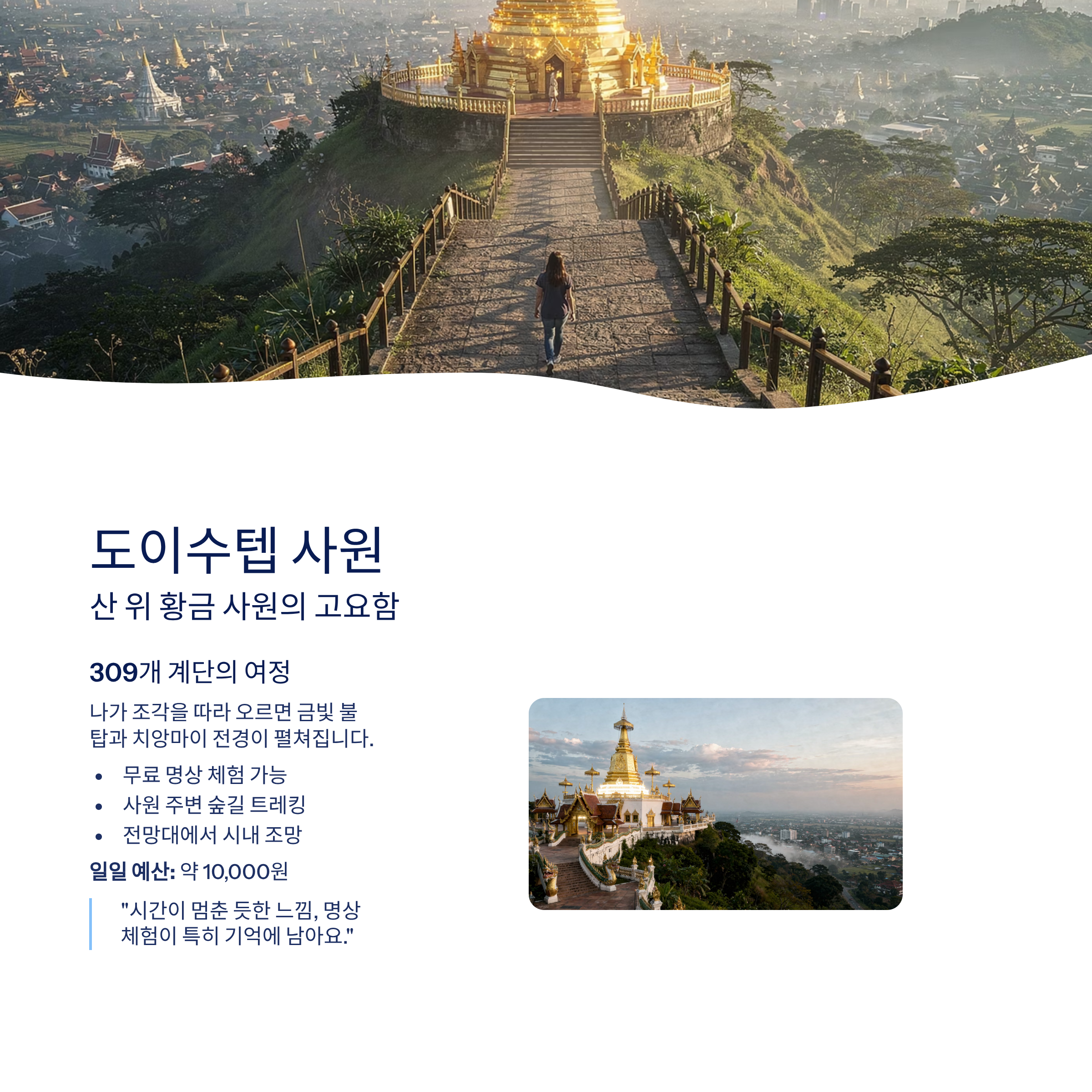 도이수텝 사원

산 위 황금 사원의 고요함

309개 계단의 여정

나가 조각을 따라 오르면 금빛 불탑과 치앙마이 전경이 펼쳐집니다.

• 무료 명상 체험 가능
• 사원 주변 숲길 트레킹
• 전망대에서 시내 조망

일일 예산: 약 10,000원

"시간이 멈춘 듯한 느낌, 명상 체험이 특히 기억에 남아요."